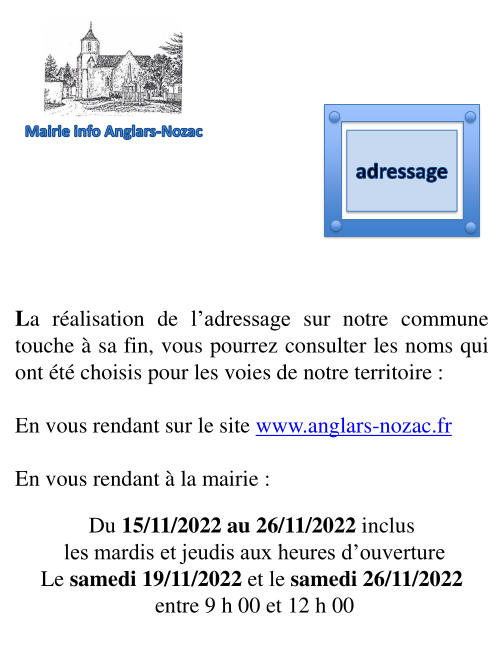 Mairie info Anglars-Nozac

adressage

La réalisation de l’adressage sur notre commune touche à sa fin, vous pourrez consulter les noms qui ont été choisis pour les voies de notre territoire :

En vous rendant sur le site www.anglars-nozac.fr

En vous rendant à la mairie :

Du 15/11/2022 au 26/11/2022 inclus
les mardis et jeudis aux heures d’ouverture
Le samedi 19/11/2022 et le samedi 26/11/2022
entre 9 h 00 et 12 h 00